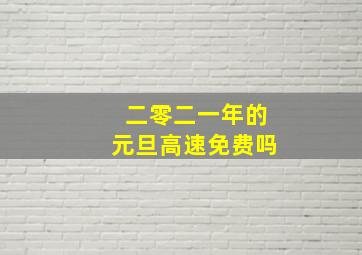 二零二一年的
元旦高速免费吗